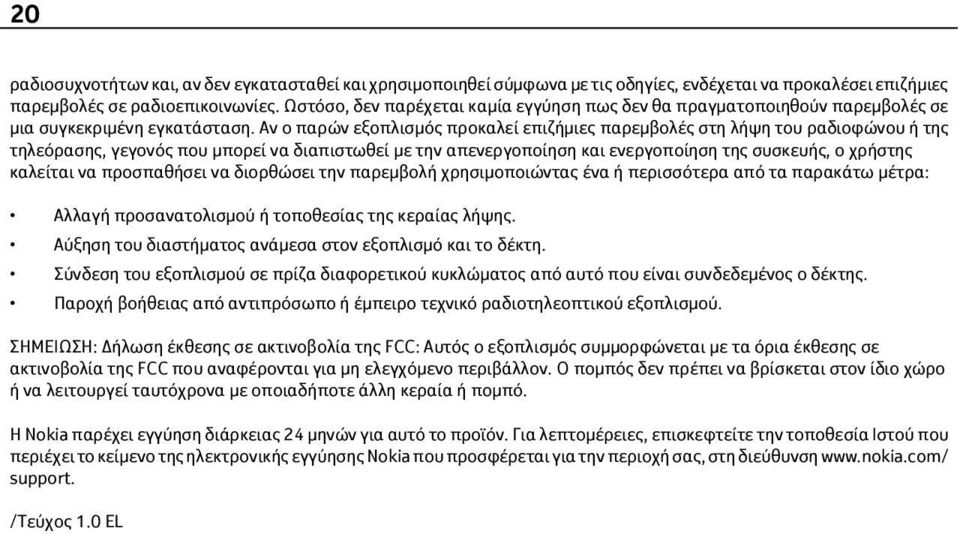 20

ραδιοσυχνοτήτων και, αν δεν εγκατασταθεί και χρησιμοποιηθεί σύμφωνα με τις οδηγίες, ενδέχεται να προκαλέσει επιζήμιες παρεμβολές σε ραδιοεπικοινωνίες. Ωστόσο, δεν παρέχεται καμία εγγύηση πως δεν θα πραγματοποιηθούν παρεμβολές σε μια συγκεκριμένη εγκατάσταση. Αν ο παρών εξοπλισμός προκαλεί επιζήμιες παρεμβολές στη λήψη του ραδιοφώνου ή της τηλεόρασης, γεγονός που μπορεί να διαπιστωθεί με την απενεργοποίηση και ενεργοποίηση της συσκευής, ο χρήστης καλείται να προσπαθήσει να διορθώσει την παρεμβολή χρησιμοποιώντας ένα ή περισσότερα από τα παρακάτω μέτρα:

• Αλλαγή προσανατολισμού ή τοποθεσίας της κεραίας λήψης.
• Αύξηση του διαστήματος ανάμεσα στον εξοπλισμό και το δέκτη.
• Σύνδεση του εξοπλισμού σε πρίζα διαφορετικού κυκλώματος από αυτό που είναι συνδεδεμένος ο δέκτης.
• Παροχή βοήθειας από αντιπρόσωπο ή έμπειρο τεχνικό ραδιοτηλεοπτικού εξοπλισμού.

ΣΗΜΕΙΩΣΗ: Δήλωση έκθεσης σε ακτινοβολία της FCC: Αυτός ο εξοπλισμός συμμορφώνεται με τα όρια έκθεσης σε ακτινοβολία της FCC που αναφέρονται για μη ελεγχόμενο περιβάλλον. Ο πομπός δεν πρέπει να βρίσκεται στον ίδιο χώρο ή να λειτουργεί ταυτόχρονα με οποιαδήποτε άλλη κεραία ή πομπό.

Η Nokia παρέχει εγγύηση διάρκειας 24 μηνών για αυτό το προϊόν. Για λεπτομέρειες, επισκεφτείτε την τοποθεσία Ιστού που περιέχει το κείμενο της ηλεκτρονικής εγγύησης Nokia που προσφέρεται για την περιοχή σας, στη διεύθυνση www.nokia.com/support.

/Τεύχος 1.0 EL